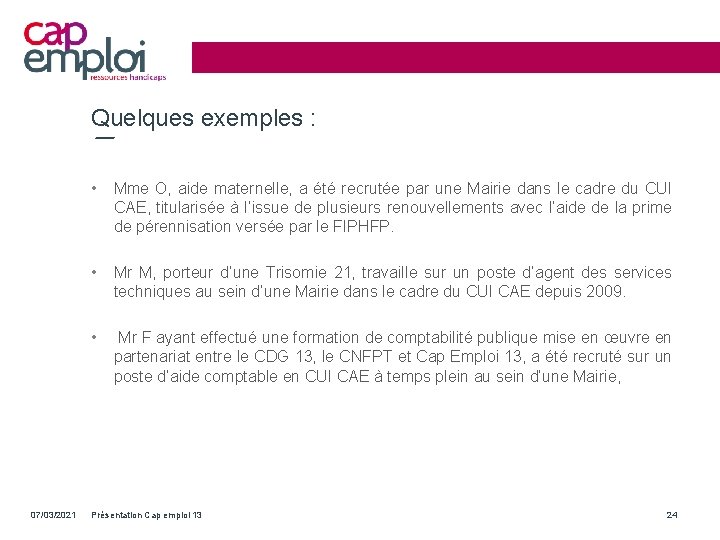 cap emploi
ressources handicaps

Quelques exemples :

• Mme O, aide maternelle, a été recrutée par une Mairie dans le cadre du CUI CAE, titularisée à l'issue de plusieurs renouvellements avec l'aide de la prime de pérennisation versée par le FIPHFP.

• Mr M, porteur d'une Trisomie 21, travaille sur un poste d'agent des services techniques au sein d'une Mairie dans le cadre du CUI CAE depuis 2009.

• Mr F ayant effectué une formation de comptabilité publique mise en œuvre en partenariat entre le CDG 13, le CNFPT et Cap Emploi 13, a été recruté sur un poste d'aide comptable en CUI CAE à temps plein au sein d'une Mairie,

07/03/2021 Présentation Cap emploi 13 24